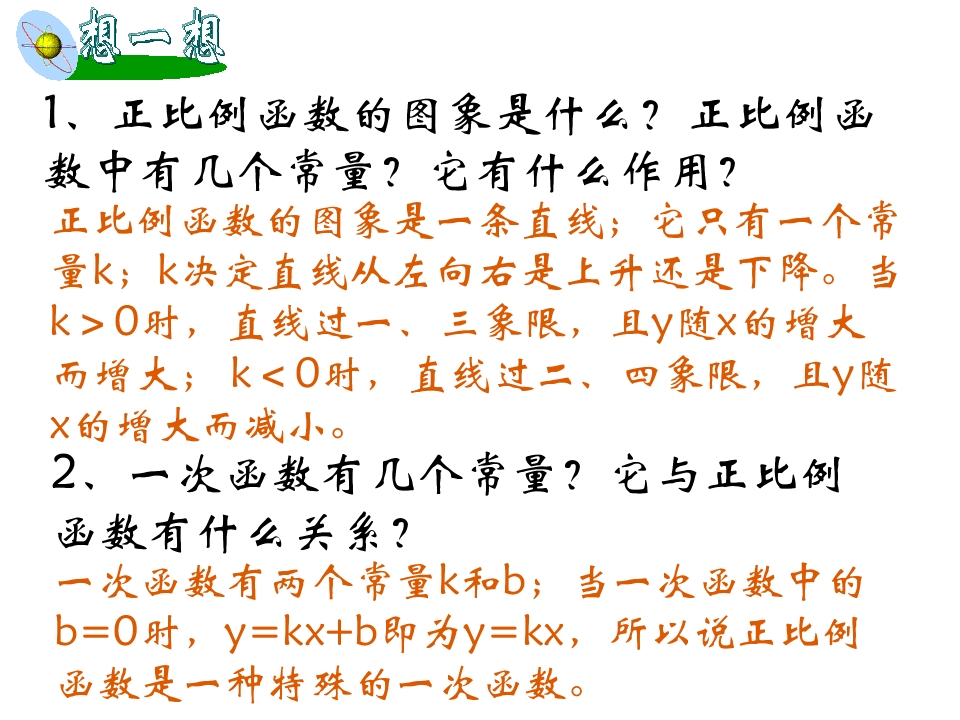 想一想

1、正比例函数的图象是什么？正比例函数中有几个常量？它有什么作用？

正比例函数的图象是一条直线；它只有一个常量k；k决定直线从左向右是上升还是下降。当$k>0$时，直线过一、三象限，且y随x的增大而增大；$k<0$时，直线过二、四象限，且y随x的增大而减小。

2、一次函数有几个常量？它与正比例函数有什么关系？

一次函数有两个常量k和b；当一次函数中的$b=0$时，$y=kx+b$即为$y=kx$，所以说正比例函数是一种特殊的一次函数。